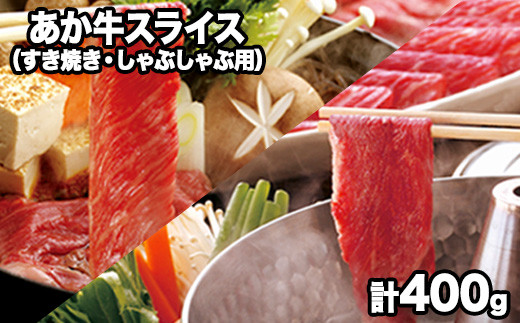 あか牛スライス
(すき焼き・しゃぶしゃぶ用)

計400g